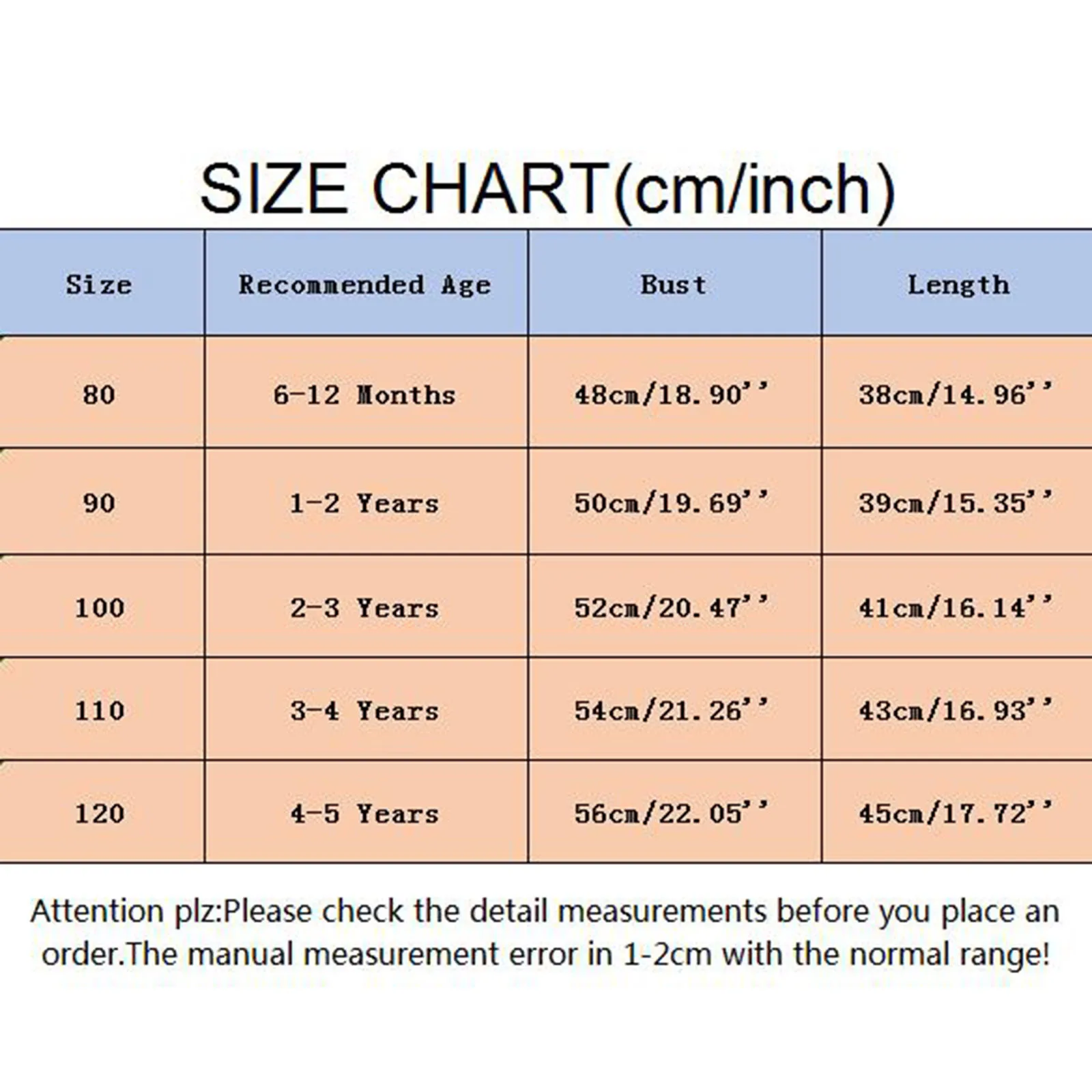 SIZE CHART(cm/inch)

| Size | Recommended Age | Bust | Length |
|---|---|---|---|
| 80 | 6-12 Months | 48cm/18.90'' | 38cm/14.96'' |
| 90 | 1-2 Years | 50cm/19.69'' | 39cm/15.35'' |
| 100 | 2-3 Years | 52cm/20.47'' | 41cm/16.14'' |
| 110 | 3-4 Years | 54cm/21.26'' | 43cm/16.93'' |
| 120 | 4-5 Years | 56cm/22.05'' | 45cm/17.72'' |

Attention plz:Please check the detail measurements before you place an order.The manual measurement error in 1-2cm with the normal range!